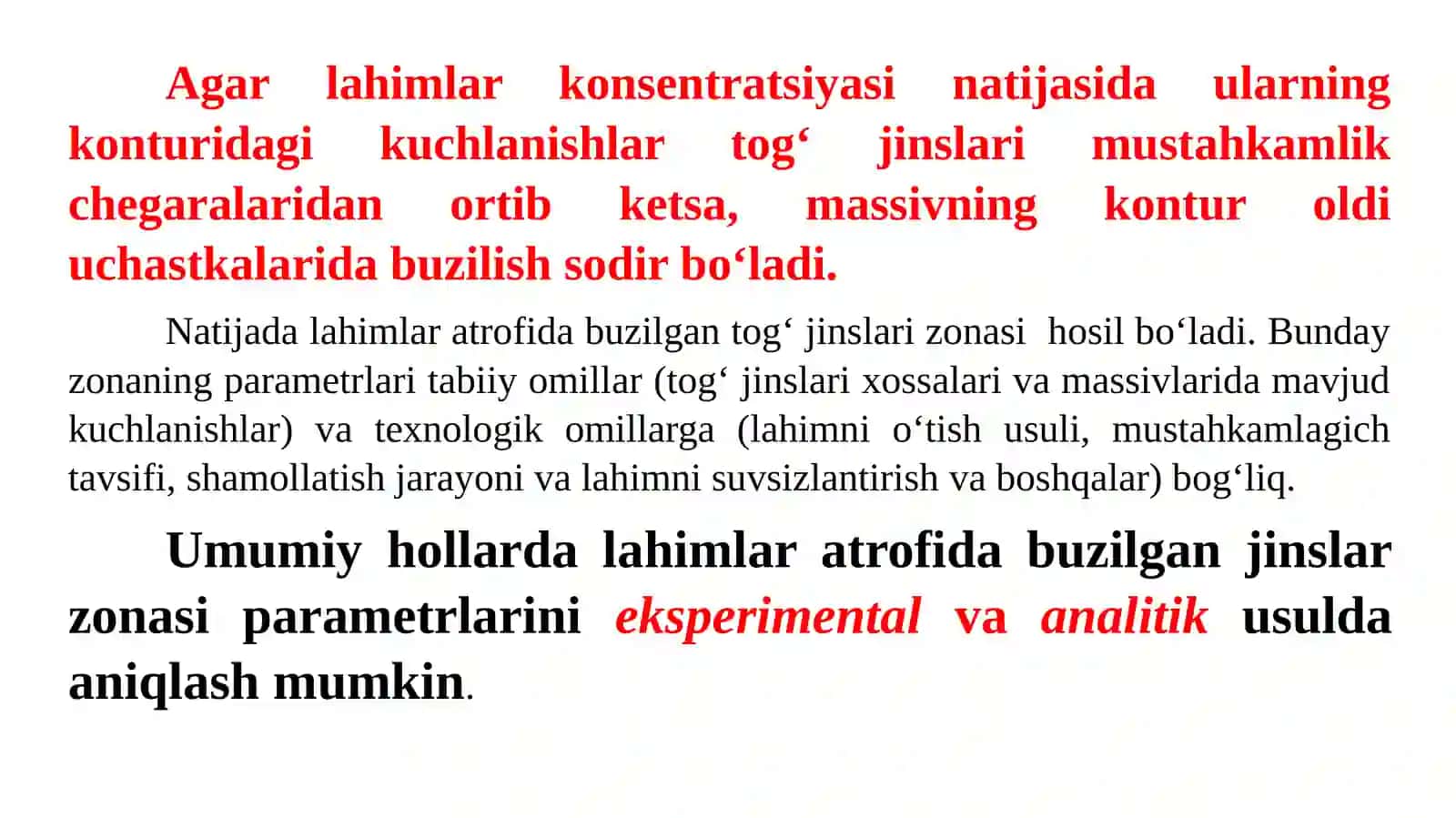 Agar lahimlar konsentratsiyasi natijasida ularning konturidagi kuchlanishlar tog‘ jinslari mustahkamlik chegaralaridan ortib ketsa, massivning kontur oldi uchastkalarida buzilish sodir bo‘ladi.

Natijada lahimlar atrofida buzilgan tog‘ jinslari zonasi hosil bo‘ladi. Bunday zonaning parametrlari tabiiy omillar (tog‘ jinslari xossalari va massivlarida mavjud kuchlanishlar) va texnologik omillarga (lahimni o‘tish usuli, mustahkamlagich tavsifi, shamollatish jarayoni va lahimni suvsizlantirish va boshqalar) bog‘liq.

Umumiy hollarda lahimlar atrofida buzilgan jinslar zonasi parametrlarini eksperimental va analitik usulda aniqlash mumkin.